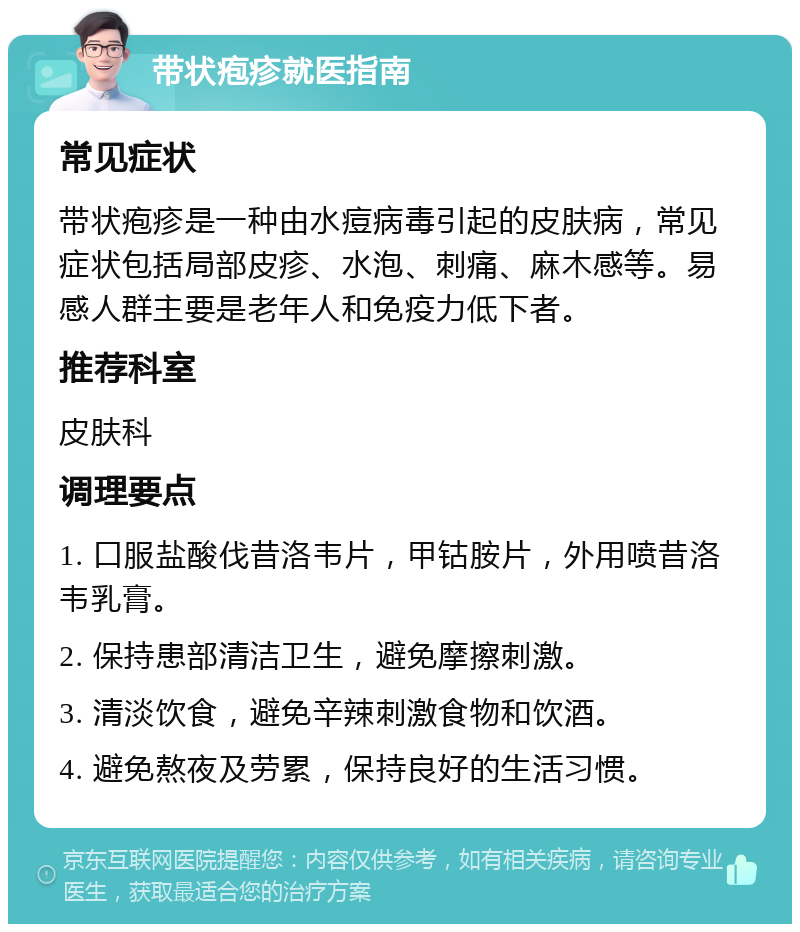 带状疱疹就医指南

常见症状

带状疱疹是一种由水痘病毒引起的皮肤病，常见症状包括局部皮疹、水泡、刺痛、麻木感等。易感人群主要是老年人和免疫力低下者。

推荐科室

皮肤科

调理要点

1. 口服盐酸伐昔洛韦片，甲钴胺片，外用喷昔洛韦乳膏。

2. 保持患部清洁卫生，避免摩擦刺激。

3. 清淡饮食，避免辛辣刺激食物和饮酒。

4. 避免熬夜及劳累，保持良好的生活习惯。

京东互联网医院提醒您：内容仅供参考，如有相关疾病，请咨询专业医生，获取最适合您的治疗方案